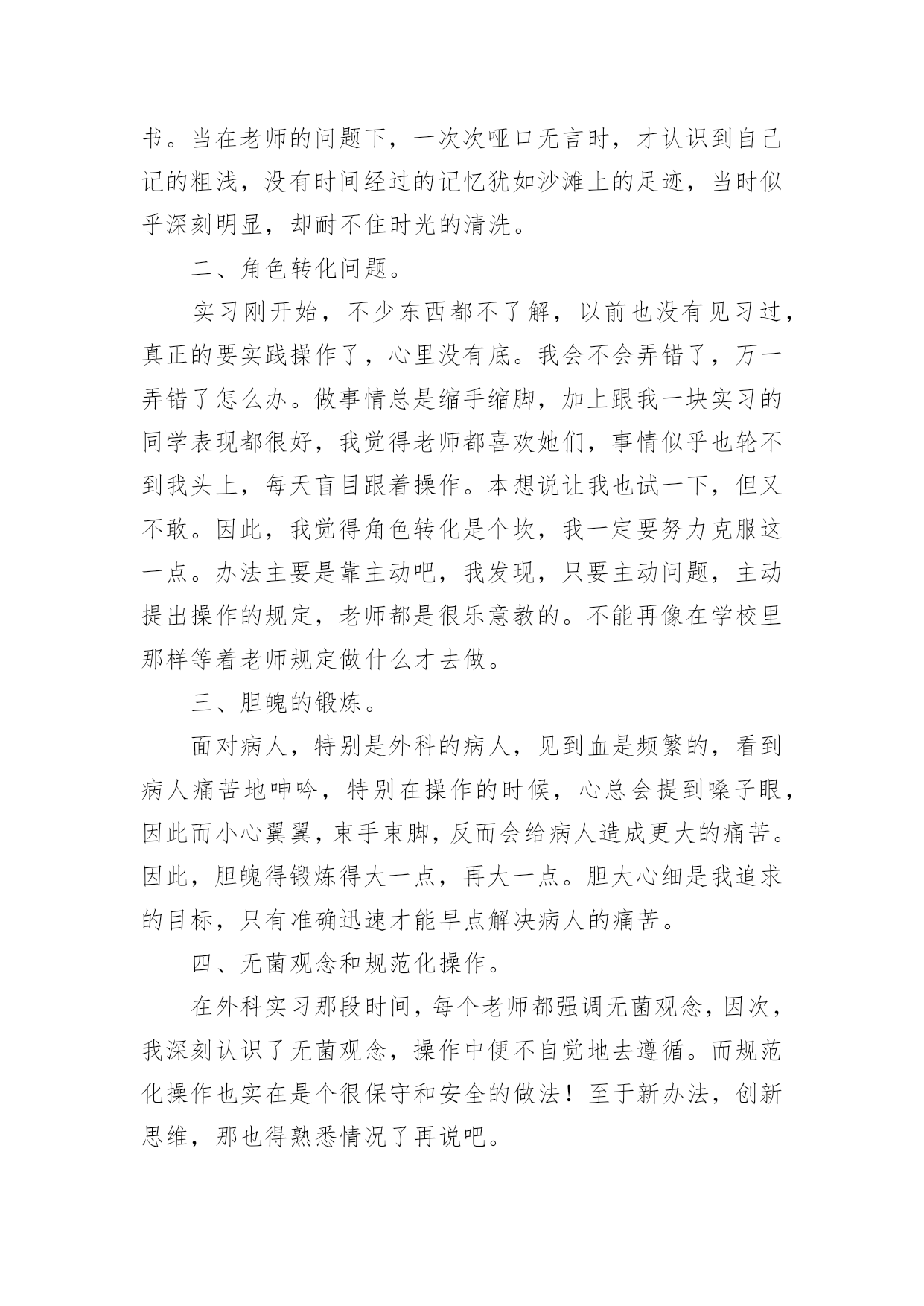 书。当在老师的问题下，一次次哑口无言时，才认识到自己记的粗浅，没有时间经过的记忆犹如沙滩上的足迹，当时似乎深刻明显，却耐不住时光的清洗。

二、角色转化问题。

实习刚开始，不少东西都不了解，以前也没有见习过，真正的要实践操作了，心里没有底。我会不会弄错了，万一弄错了怎么办。做事情总是缩手缩脚，加上跟我一块实习的同学表现都很好，我觉得老师都喜欢她们，事情似乎也轮不到我头上，每天盲目跟着操作。本想说让我也试一下，但又不敢。因此，我觉得角色转化是个坎，我一定要努力克服这一点。办法主要是靠主动吧，我发现，只要主动问题，主动提出操作的规定，老师都是很乐意教的。不能再像在学校里那样等着老师规定做什么才去做。

三、胆魄的锻炼。

面对病人，特别是外科的病人，见到血是频繁的，看到病人痛苦地呻吟，特别在操作的时候，心总会提到嗓子眼，因此而小心翼翼，束手束脚，反而会给病人造成更大的痛苦。因此，胆魄得锻炼得大一点，再大一点。胆大心细是我追求的目标，只有准确迅速才能早点解决病人的痛苦。

四、无菌观念和规范化操作。

在外科实习那段时间，每个老师都强调无菌观念，因次，我深刻认识了无菌观念，操作中便不自觉地去遵循。而规范化操作也实在是个很保守和安全的做法！至于新办法，创新思维，那也得熟悉情况了再说吧。